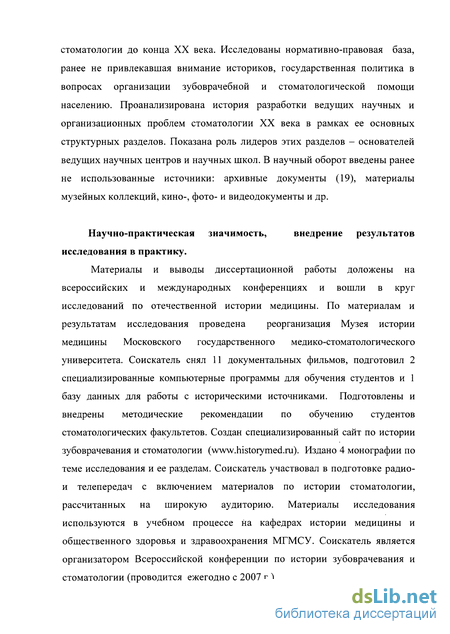 стоматологии до конца XX века. Исследованы нормативно-правовая база, ранее не привлекавшая внимание историков, государственная политика в вопросах организации зубоврачебной и стоматологической помощи населению. Проанализирована история разработки ведущих научных и организационных проблем стоматологии XX века в рамках ее основных структурных разделов. Показана роль лидеров этих разделов – основателей ведущих научных центров и научных школ. В научный оборот введены ранее не использованные источники: архивные документы (19), материалы музейных коллекций, кино-, фото- и видеодокументы и др.

Научно-практическая значимость, внедрение результатов исследования в практику.

Материалы и выводы диссертационной работы доложены на всероссийских и международных конференциях и вошли в круг исследований по отечественной истории медицины. По материалам и результатам исследования проведена реорганизация Музея истории медицины Московского государственного медико-стоматологического университета. Соискатель снял 11 документальных фильмов, подготовил 2 специализированные компьютерные программы для обучения студентов и 1 базу данных для работы с историческими источниками. Подготовлены и внедрены методические рекомендации по обучению студентов стоматологических факультетов. Создан специализированный сайт по истории зубоврачевания и стоматологии (www.historymed.ru). Издано 4 монографии по теме исследования и ее разделам. Соискатель участвовал в подготовке радио- и телепередач с включением материалов по истории стоматологии, рассчитанных на широкую аудиторию. Материалы исследования используются в учебном процессе на кафедрах истории медицины и общественного здоровья и здравоохранения МГМСУ. Соискатель является организатором Всероссийской конференции по истории зубоврачевания и стоматологии (проводится ежегодно с 2007 г.)

dsLib.net
библиотека диссертаций